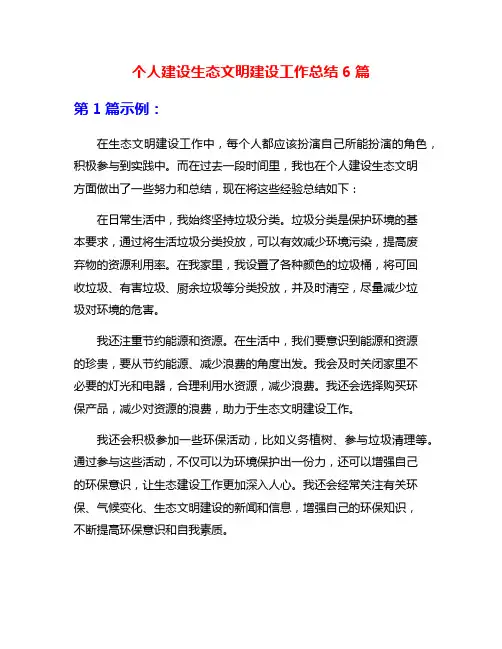 个人建设生态文明建设工作总结 6 篇

第 1 篇示例：

在生态文明建设工作中，每个人都应该扮演自己所能扮演的角色，积极参与到实践中。而在过去一段时间里，我也在个人建设生态文明方面做出了一些努力和总结，现在将这些经验总结如下：

在日常生活中，我始终坚持垃圾分类。垃圾分类是保护环境的基本要求，通过将生活垃圾分类投放，可以有效减少环境污染，提高废弃物的资源利用率。在我家里，我设置了各种颜色的垃圾桶，将可回收垃圾、有害垃圾、厨余垃圾等分类投放，并及时清空，尽量减少垃圾对环境的危害。

我还注重节约能源和资源。在生活中，我们要意识到能源和资源的珍贵，要从节约能源、减少浪费的角度出发。我会及时关闭家里不必要的灯光和电器，合理利用水资源，减少浪费。我还会选择购买环保产品，减少对资源的浪费，助力于生态文明建设工作。

我还会积极参加一些环保活动，比如义务植树、参与垃圾清理等。通过参与这些活动，不仅可以为环境保护出一份力，还可以增强自己的环保意识，让生态建设工作更加深入人心。我还会经常关注有关环保、气候变化、生态文明建设的新闻和信息，增强自己的环保知识，不断提高环保意识和自我素质。